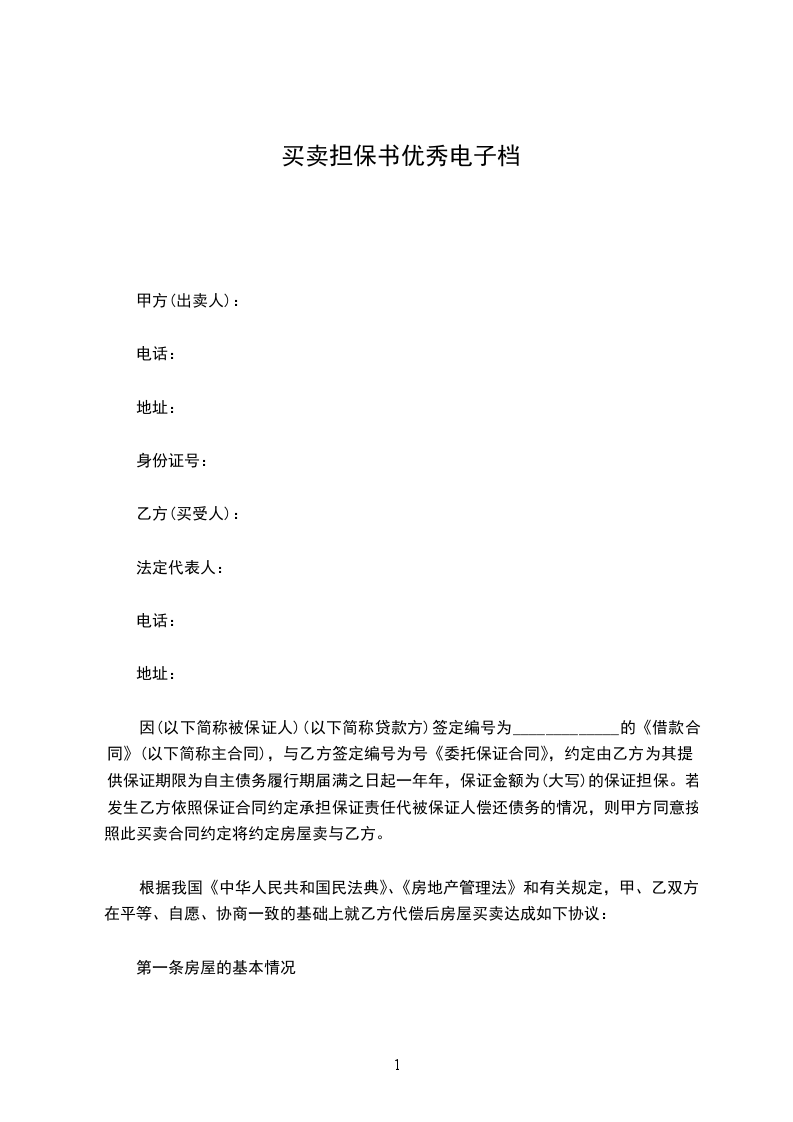 买卖担保书优秀电子档

甲方(出卖人)：

电话：

地址：

身份证号：

乙方(买受人)：

法定代表人：

电话：

地址：

因(以下简称被保证人)(以下简称贷款方)签定编号为____________的《借款合同》(以下简称主合同)，与乙方签定编号为号《委托保证合同》，约定由乙方为其提供保证期限为自主债务履行期届满之日起一年年，保证金额为(大写)的保证担保。若发生乙方依照保证合同约定承担保证责任代被保证人偿还债务的情况，则甲方同意按照此买卖合同约定将约定房屋卖与乙方。

根据我国《中华人民共和国民法典》、《房地产管理法》和有关规定，甲、乙双方在平等、自愿、协商一致的基础上就乙方代偿后房屋买卖达成如下协议：

第一条房屋的基本情况

1